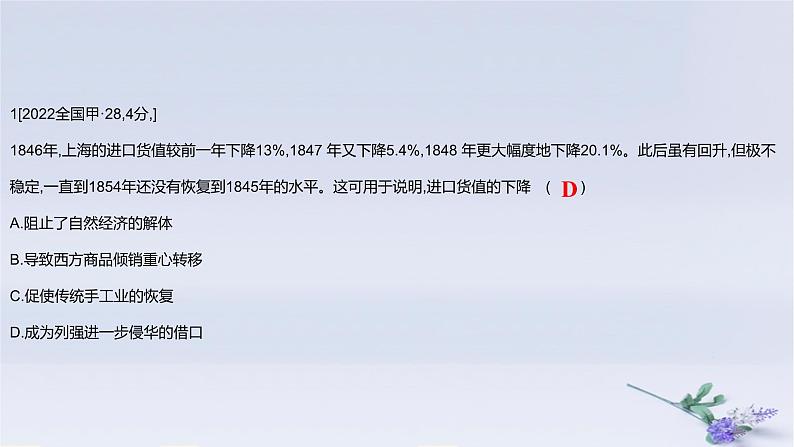 1[2022全国甲·28,4分,]

1846年,上海的进口货值较前一年下降13%,1847 年又下降5.4%,1848 年更大幅度地下降20.1%。此后虽有回升,但极不稳定,一直到1854年还没有恢复到1845年的水平。这可用于说明,进口货值的下降 （ D ）

A.阻止了自然经济的解体

B.导致西方商品倾销重心转移

C.促使传统手工业的恢复

D.成为列强进一步侵华的借口